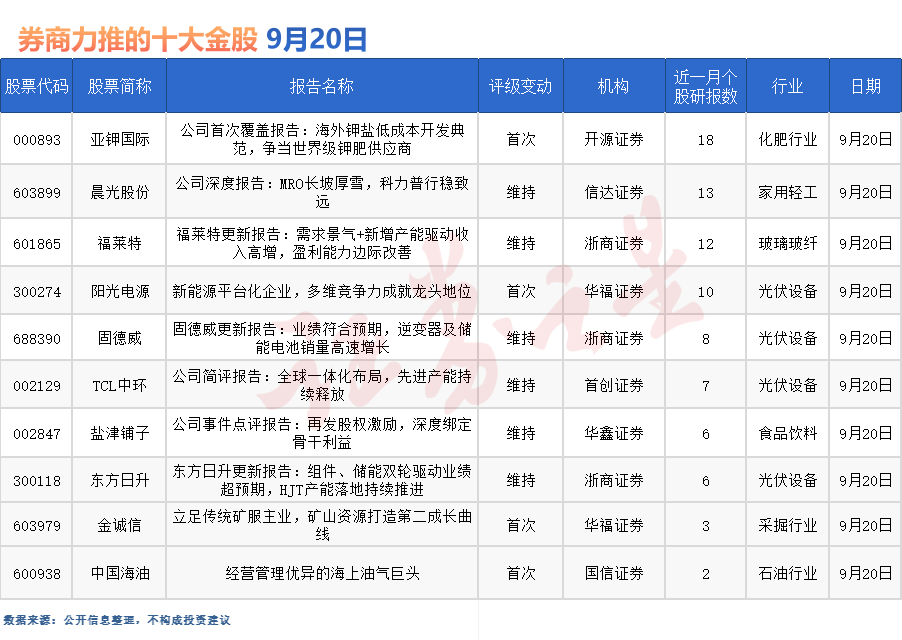 券商力推的十大金股 9月20日

| 股票代码 | 股票简称 | 报告名称 | 评级变动 | 机构 | 近一月个股研报数 | 行业 | 日期 |
|---|---|---|---|---|---|---|---|
| 000893 | 亚钾国际 | 公司首次覆盖报告：海外钾盐低成本开发典范，争当世界级钾肥供应商 | 首次 | 开源证券 | 18 | 化肥行业 | 9月20日 |
| 603899 | 晨光股份 | 公司深度报告：MRO长坡厚雪，科力普行稳致远 | 维持 | 信达证券 | 13 | 家用轻工 | 9月20日 |
| 601865 | 福莱特 | 福莱特更新报告：需求景气+新增产能驱动收入高增，盈利能力边际改善 | 维持 | 浙商证券 | 12 | 玻璃玻纤 | 9月20日 |
| 300274 | 阳光电源 | 新能源平台化企业，多维竞争力成就龙头地位 | 首次 | 华福证券 | 10 | 光伏设备 | 9月20日 |
| 688390 | 固德威 | 固德威更新报告：业绩符合预期，逆变器及储能电池销量高速增长 | 维持 | 浙商证券 | 8 | 光伏设备 | 9月20日 |
| 002129 | TCL中环 | 公司简评报告：全球一体化布局，先进产能持续释放 | 维持 | 首创证券 | 7 | 光伏设备 | 9月20日 |
| 002847 | 盐津铺子 | 公司事件点评报告：再发股权激励，深度绑定骨干利益 | 维持 | 华鑫证券 | 6 | 食品饮料 | 9月20日 |
| 300118 | 东方日升 | 东方日升更新报告：组件、储能双轮驱动业绩超预期，HJT产能落地持续推进 | 维持 | 浙商证券 | 6 | 光伏设备 | 9月20日 |
| 603979 | 金诚信 | 立足传统矿服主业，矿山资源打造第二成长曲线 | 首次 | 华福证券 | 3 | 采掘行业 | 9月20日 |
| 600938 | 中国海油 | 经营管理优异的海上油气巨头 | 首次 | 国信证券 | 2 | 石油行业 | 9月20日 |

数据来源：公开信息整理，不构成投资建议